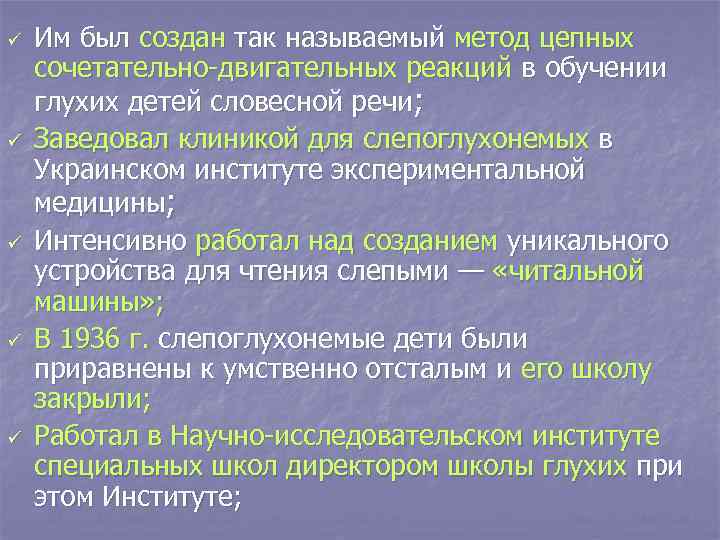 ✓ Им был создан так называемый метод цепных сочетательно-двигательных реакций в обучении глухих детей словесной речи;

✓ Заведовал клиникой для слепоглухонемых в Украинском институте экспериментальной медицины;

✓ Интенсивно работал над созданием уникального устройства для чтения слепыми — «читальной машины»;

✓ В 1936 г. слепоглухонемые дети были приравнены к умственно отсталым и его школу закрыли;

✓ Работал в Научно-исследовательском институте специальных школ директором школы глухих при этом Институте;